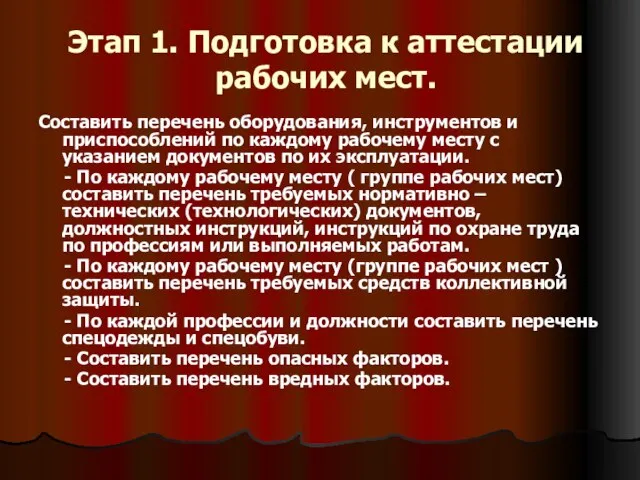 Этап 1. Подготовка к аттестации рабочих мест.

Составить перечень оборудования, инструментов и приспособлений по каждому рабочему месту с указанием документов по их эксплуатации.

- По каждому рабочему месту ( группе рабочих мест) составить перечень требуемых нормативно – технических (технологических) документов, должностных инструкций, инструкций по охране труда по профессиям или выполняемых работам.

- По каждому рабочему месту (группе рабочих мест ) составить перечень требуемых средств коллективной защиты.

- По каждой профессии и должности составить перечень спецодежды и спецобуви.

- Составить перечень опасных факторов.

- Составить перечень вредных факторов.